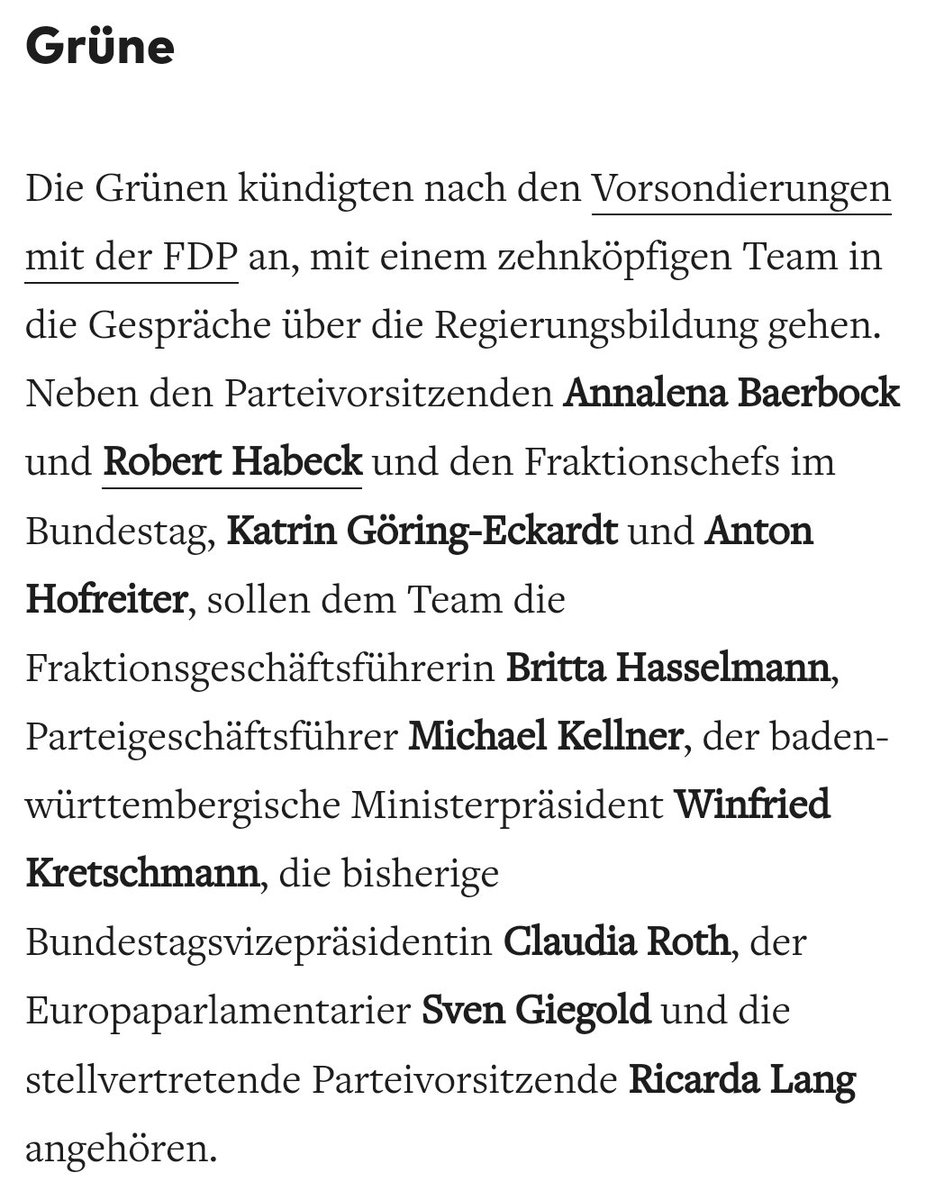 Grüne

Die Grünen kündigten nach den Vorsondierungen mit der FDP an, mit einem zehnköpfigen Team in die Gespräche über die Regierungsbildung gehen. Neben den Parteivorsitzenden Annalena Baerbock und Robert Habeck und den Fraktionschefs im Bundestag, Katrin Göring-Eckardt und Anton Hofreiter, sollen dem Team die Fraktionsgeschäftsführerin Britta Hasselmann, Parteigeschäftsführer Michael Kellner, der baden-württembergische Ministerpräsident Winfried Kretschmann, die bisherige Bundestagsvizepräsidentin Claudia Roth, der Europaparlamentarier Sven Giegold und die stellvertretende Parteivorsitzende Ricarda Lang angehören.